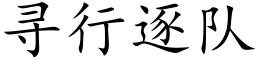 寻行逐队